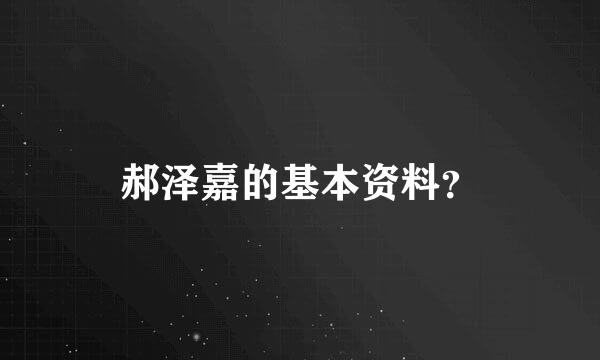 郝泽嘉的基本资料?